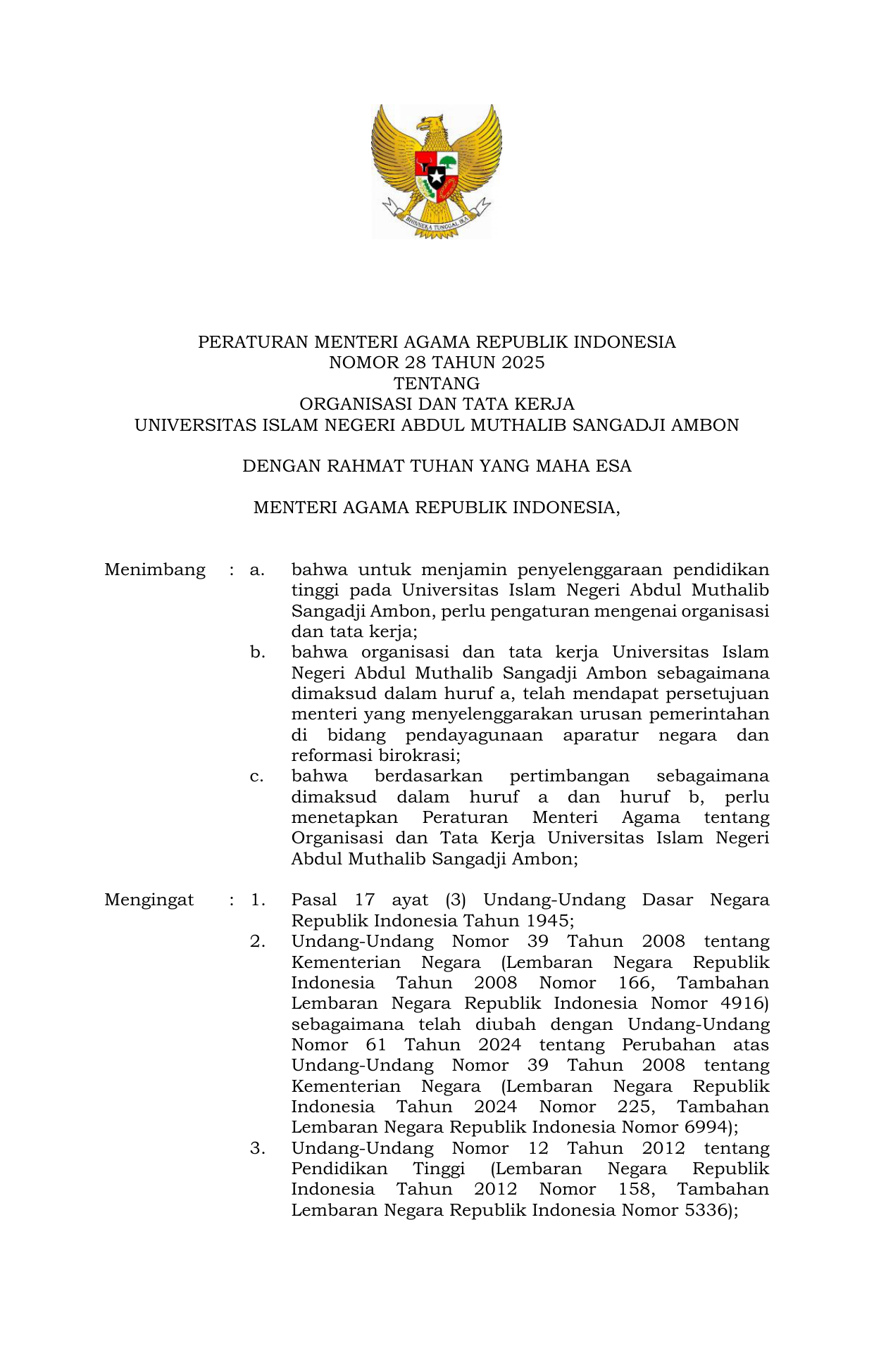 BHINNEKA TUNGGAL IKA

PERATURAN MENTERI AGAMA REPUBLIK INDONESIA
NOMOR 28 TAHUN 2025
TENTANG
ORGANISASI DAN TATA KERJA
UNIVERSITAS ISLAM NEGERI ABDUL MUTHALIB SANGADJI AMBON

DENGAN RAHMAT TUHAN YANG MAHA ESA

MENTERI AGAMA REPUBLIK INDONESIA,

Menimbang : a. bahwa untuk menjamin penyelenggaraan pendidikan tinggi pada Universitas Islam Negeri Abdul Muthalib Sangadji Ambon, perlu pengaturan mengenai organisasi dan tata kerja;

b. bahwa organisasi dan tata kerja Universitas Islam Negeri Abdul Muthalib Sangadji Ambon sebagaimana dimaksud dalam huruf a, telah mendapat persetujuan menteri yang menyelenggarakan urusan pemerintahan di bidang pendayagunaan aparatur negara dan reformasi birokrasi;

c. bahwa berdasarkan pertimbangan sebagaimana dimaksud dalam huruf a dan huruf b, perlu menetapkan Peraturan Menteri Agama tentang Organisasi dan Tata Kerja Universitas Islam Negeri Abdul Muthalib Sangadji Ambon;

Mengingat : 1. Pasal 17 ayat (3) Undang-Undang Dasar Negara Republik Indonesia Tahun 1945;

2. Undang-Undang Nomor 39 Tahun 2008 tentang Kementerian Negara (Lembaran Negara Republik Indonesia Tahun 2008 Nomor 166, Tambahan Lembaran Negara Republik Indonesia Nomor 4916) sebagaimana telah diubah dengan Undang-Undang Nomor 61 Tahun 2024 tentang Perubahan atas Undang-Undang Nomor 39 Tahun 2008 tentang Kementerian Negara (Lembaran Negara Republik Indonesia Tahun 2024 Nomor 225, Tambahan Lembaran Negara Republik Indonesia Nomor 6994);

3. Undang-Undang Nomor 12 Tahun 2012 tentang Pendidikan Tinggi (Lembaran Negara Republik Indonesia Tahun 2012 Nomor 158, Tambahan Lembaran Negara Republik Indonesia Nomor 5336);